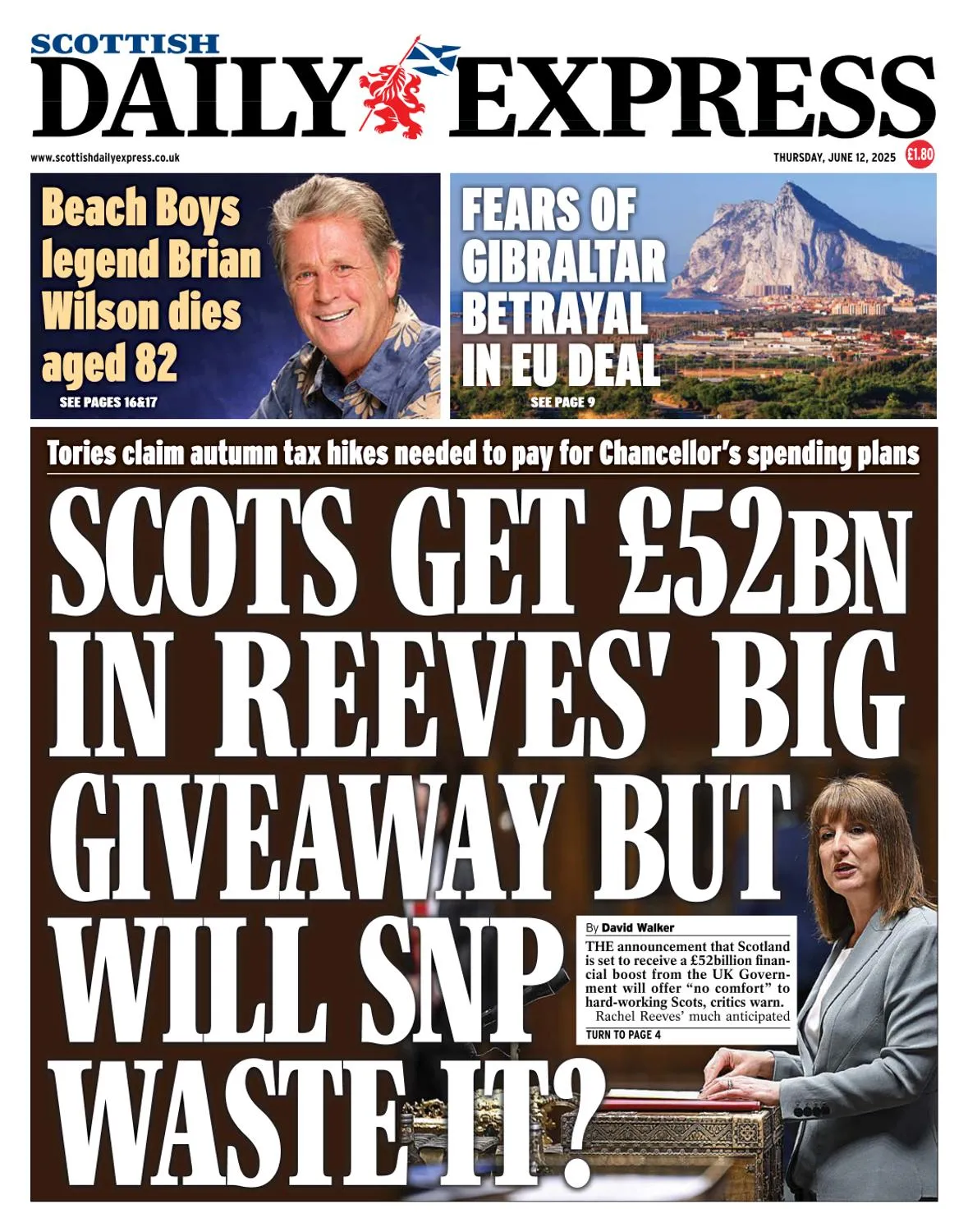 SCOTTISH
DAILY EXPRESS

www.scottishdailyexpress.co.uk

THURSDAY, JUNE 12, 2025

£1.80

Beach Boys legend Brian Wilson dies aged 82

SEE PAGES 16&17

FEARS OF GIBRALTAR BETRAYAL IN EU DEAL

SEE PAGE 9

Tories claim autumn tax hikes needed to pay for Chancellor's spending plans

SCOTS GET £52BN IN REEVES' BIG GIVEAWAY BUT WILL SNP WASTE IT?

By David Walker

THE announcement that Scotland is set to receive a £52billion financial boost from the UK Government will offer "no comfort" to hard-working Scots, critics warn.

Rachel Reeves' much anticipated

TURN TO PAGE 4